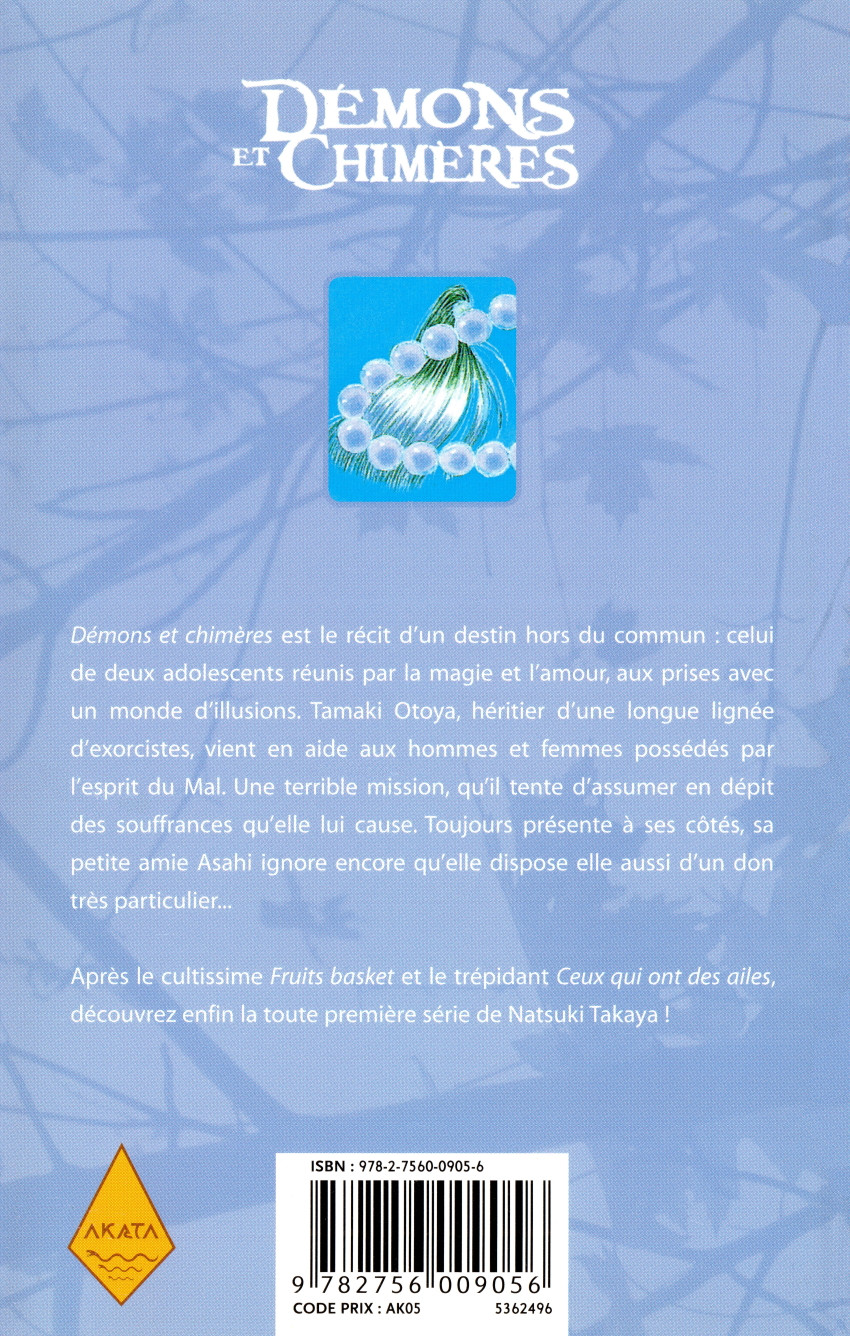 DÉMONS ET CHIMÈRES

Démons et chimères est le récit d'un destin hors du commun : celui de deux adolescents réunis par la magie et l'amour, aux prises avec un monde d'illusions. Tamaki Otoya, héritier d'une longue lignée d'exorcistes, vient en aide aux hommes et femmes possédés par l'esprit du Mal. Une terrible mission, qu'il tente d'assumer en dépit des souffrances qu'elle lui cause. Toujours présente à ses côtés, sa petite amie Asahi ignore encore qu'elle dispose elle aussi d'un don très particulier...

Après le cultissime Fruits basket et le trépidant Ceux qui ont des ailes, découvrez enfin la toute première série de Natsuki Takaya !

AKATA

ISBN : 978-2-7560-0905-6

9 782756 009056

CODE PRIX : AK05

5362496